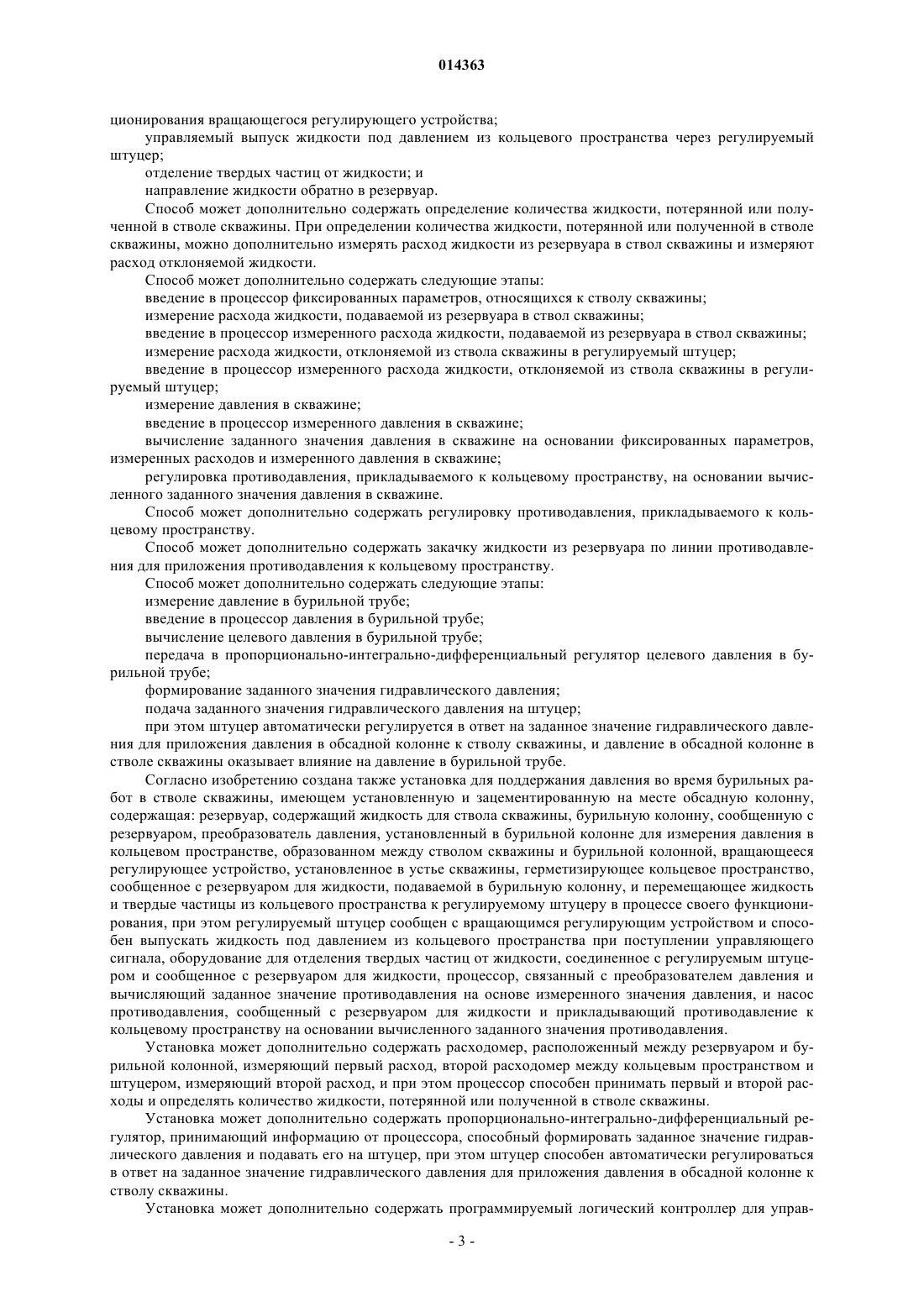 014363

ционирования вращающегося регулирующего устройства;

управляемый выпуск жидкости под давлением из кольцевого пространства через регулируемый штуцер;

отделение твердых частиц от жидкости; и

направление жидкости обратно в резервуар.

Способ может дополнительно содержать определение количества жидкости, потерянной или полученной в стволе скважины. При определении количества жидкости, потерянной или полученной в стволе скважины, можно дополнительно измерять расход жидкости из резервуара в ствол скважины и измеряют расход отклоняемой жидкости.

Способ может дополнительно содержать следующие этапы:

введение в процессор фиксированных параметров, относящихся к стволу скважины;

измерение расхода жидкости, подаваемой из резервуара в ствол скважины;

введение в процессор измеренного расхода жидкости, подаваемой из резервуара в ствол скважины;

измерение расхода жидкости, отклоняемой из ствола скважины в регулируемый штуцер;

введение в процессор измеренного расхода жидкости, отклоняемой из ствола скважины в регулируемый штуцер;

измерение давления в скважине;

введение в процессор измеренного давления в скважине;

вычисление заданного значения давления в скважине на основании фиксированных параметров, измеренных расходов и измеренного давления в скважине;

регулировка противодавления, прикладываемого к кольцевому пространству, на основании вычисленного заданного значения давления в скважине.

Способ может дополнительно содержать регулировку противодавления, прикладываемого к кольцевому пространству.

Способ может дополнительно содержать закачку жидкости из резервуара по линии противодавления для приложения противодавления к кольцевому пространству.

Способ может дополнительно содержать следующие этапы:

измерение давление в бурильной трубе;

введение в процессор давления в бурильной трубе;

вычисление целевого давления в бурильной трубе;

передача в пропорционально-интегрально-дифференциальный регулятор целевого давления в бурильной трубе;

формирование заданного значения гидравлического давления;

подача заданного значения гидравлического давления на штуцер;

при этом штуцер автоматически регулируется в ответ на заданное значение гидравлического давления для приложения давления в обсадной колонне к стволу скважины, и давление в обсадной колонне в стволе скважины оказывает влияние на давление в бурильной трубе.

Согласно изобретению создана также установка для поддержания давления во время бурильных работ в стволе скважины, имеющем установленную и зацементированную на месте обсадную колонну, содержащая: резервуар, содержащий жидкость для ствола скважины, бурильную колонну, сообщенную с резервуаром, преобразователь давления, установленный в бурильной колонне для измерения давления в кольцевом пространстве, образованном между стволом скважины и бурильной колонной, вращающееся регулирующее устройство, установленное в устье скважины, герметизирующее кольцевое пространство, сообщенное с резервуаром для жидкости, подаваемой в бурильную колонну, и перемещающее жидкость и твердые частицы из кольцевого пространства к регулируемому штуцеру в процессе своего функционирования, при этом регулируемый штуцер сообщен с вращающимся регулирующим устройством и способен выпускать жидкость под давлением из кольцевого пространства при поступлении управляющего сигнала, оборудование для отделения твердых частиц от жидкости, соединенное с регулируемым штуцером и сообщенное с резервуаром для жидкости, процессор, связанный с преобразователем давления и вычисляющий заданное значение противодавления на основе измеренного значения давления, и насос противодавления, сообщенный с резервуаром для жидкости и прикладывающий противодавление к кольцевому пространству на основании вычисленного заданного значения противодавления.

Установка может дополнительно содержать расходомер, расположенный между резервуаром и бурильной колонной, измеряющий первый расход, второй расходомер между кольцевым пространством и штуцером, измеряющий второй расход, и при этом процессор способен принимать первый и второй расходы и определять количество жидкости, потерянной или полученной в стволе скважины.

Установка может дополнительно содержать пропорционально-интегрально-дифференциальный регулятор, принимающий информацию от процессора, способный формировать заданное значение гидравлического давления и подавать его на штуцер, при этом штуцер способен автоматически регулироваться в ответ на заданное значение гидравлического давления для приложения давления в обсадной колонне к стволу скважины.

Установка может дополнительно содержать программируемый логический контроллер для управ-

- 3 -